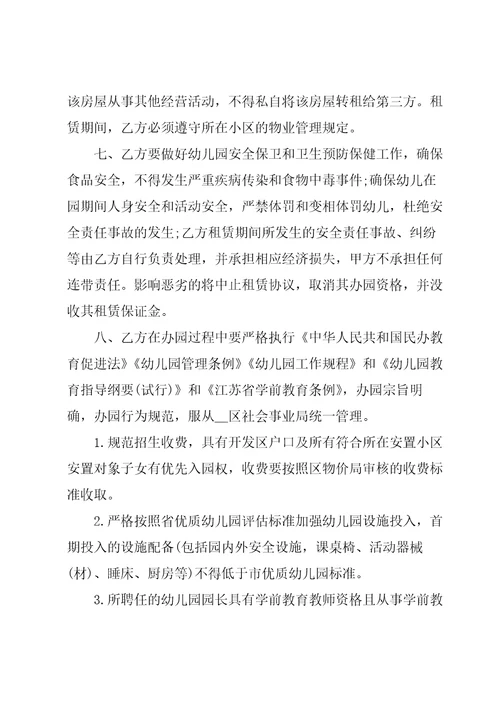 该房屋从事其他经营活动，不得私自将该房屋转租给第三方。租赁期间，乙方必须遵守所在小区的物业管理规定。

七、乙方要做好幼儿园安全保卫和卫生预防保健工作，确保食品安全，不得发生严重疾病传染和食物中毒事件;确保幼儿在园期间人身安全和活动安全，严禁体罚和变相体罚幼儿，杜绝安全责任事故的发生;乙方租赁期间所发生的安全责任事故、纠纷等由乙方自行负责处理，并承担相应经济损失，甲方不承担任何连带责任。影响恶劣的将中止租赁协议，取消其办园资格，并没收其租赁保证金。

八、乙方在办园过程中要严格执行《中华人民共和国民办教育促进法》《幼儿园管理条例》《幼儿园工作规程》和《幼儿园教育指导纲要(试行)》和《江苏省学前教育条例》，办园宗旨明确，办园行为规范，服从__区社会事业局统一管理。

1.规范招生收费，具有开发区户口及所有符合所在安置小区安置对象子女有优先入园权，收费要按照区物价局审核的收费标准收取。

2.严格按照省优质幼儿园评估标准加强幼儿园设施投入，首期投入的设施配备(包括园内外安全设施，课桌椅、活动器械(材)、睡床、厨房等)不得低于市优质幼儿园标准。

3.所聘任的幼儿园园长具有学前教育教师资格且从事学前教